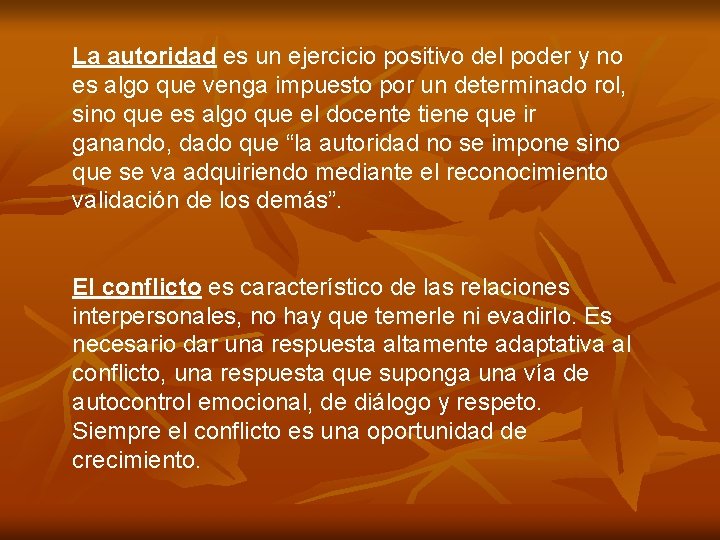 La autoridad es un ejercicio positivo del poder y no es algo que venga impuesto por un determinado rol, sino que es algo que el docente tiene que ir ganando, dado que “la autoridad no se impone sino que se va adquiriendo mediante el reconocimiento validación de los demás”.

El conflicto es característico de las relaciones interpersonales, no hay que temerle ni evadirlo. Es necesario dar una respuesta altamente adaptativa al conflicto, una respuesta que suponga una vía de autocontrol emocional, de diálogo y respeto. Siempre el conflicto es una oportunidad de crecimiento.